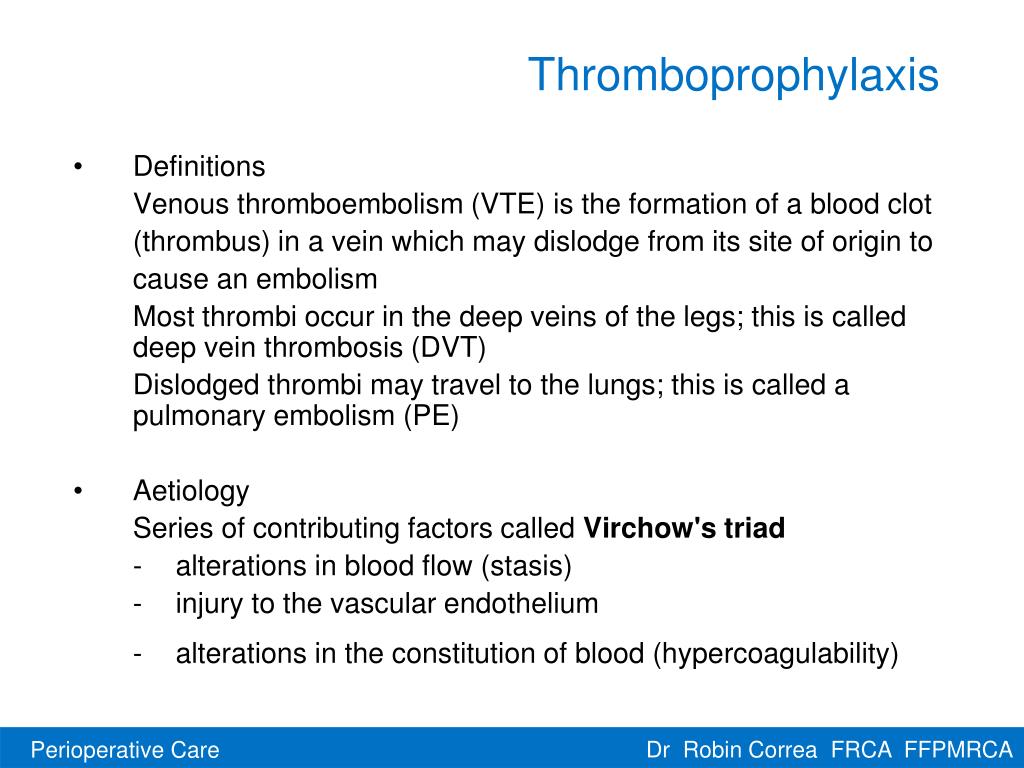 Thromboprophylaxis

• Definitions

Venous thromboembolism (VTE) is the formation of a blood clot (thrombus) in a vein which may dislodge from its site of origin to cause an embolism

Most thrombi occur in the deep veins of the legs; this is called deep vein thrombosis (DVT)

Dislodged thrombi may travel to the lungs; this is called a pulmonary embolism (PE)

• Aetiology

Series of contributing factors called Virchow's triad

- alterations in blood flow (stasis)
- injury to the vascular endothelium
- alterations in the constitution of blood (hypercoagulability)

Perioperative Care

Dr Robin Correa FRCA FFPMRCA